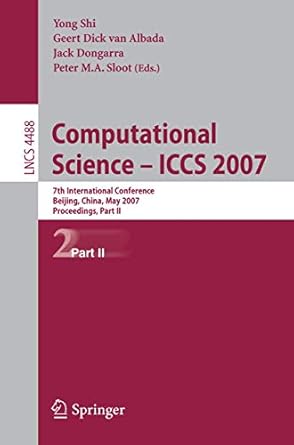 Yong Shi
Geert Dick van Albada
Jack Dongarra
Peter M.A. Sloot (Eds.)

LNCS 4488

Computational Science – ICCS 2007

7th International Conference
Beijing, China, May 2007
Proceedings, Part II

2 Part II

Springer